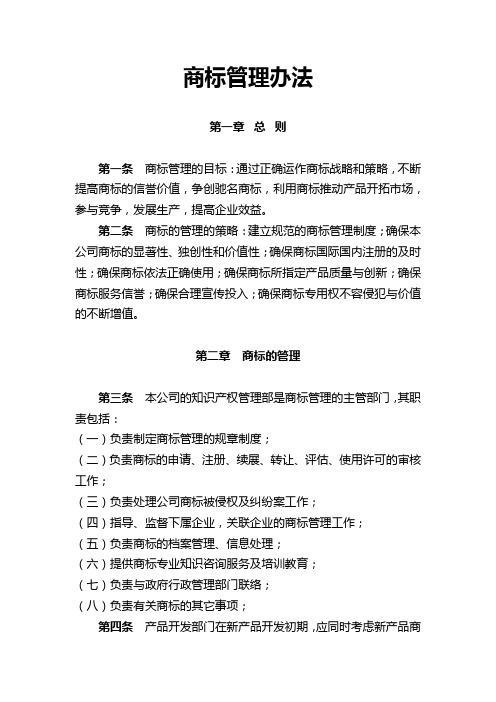 商标管理办法

第一章 总 则

第一条 商标管理的目标：通过正确运作商标战略和策略，不断提高商标的信誉价值，争创驰名商标，利用商标推动产品开拓市场，参与竞争，发展生产，提高企业效益。

第二条 商标的管理的策略：建立规范的商标管理制度；确保本公司商标的显著性、独创性和价值性；确保商标国际国内注册的及时性；确保商标依法正确使用；确保商标所指定产品质量与创新；确保商标服务信誉；确保合理宣传投入；确保商标专用权不容侵犯与价值的不断增值。

第二章 商标的管理

第三条 本公司的知识产权管理部是商标管理的主管部门，其职责包括：
（一）负责制定商标管理的规章制度；
（二）负责商标的申请、注册、续展、转让、评估、使用许可的审核工作；
（三）负责处理公司商标被侵权及纠纷案工作；
（四）指导、监督下属企业，关联企业的商标管理工作；
（五）负责商标的档案管理、信息处理；
（六）提供商标专业知识咨询服务及培训教育；
（七）负责与政府行政管理部门联络；
（八）负责有关商标的其它事项；

第四条 产品开发部门在新产品开发初期，应同时考虑新产品商